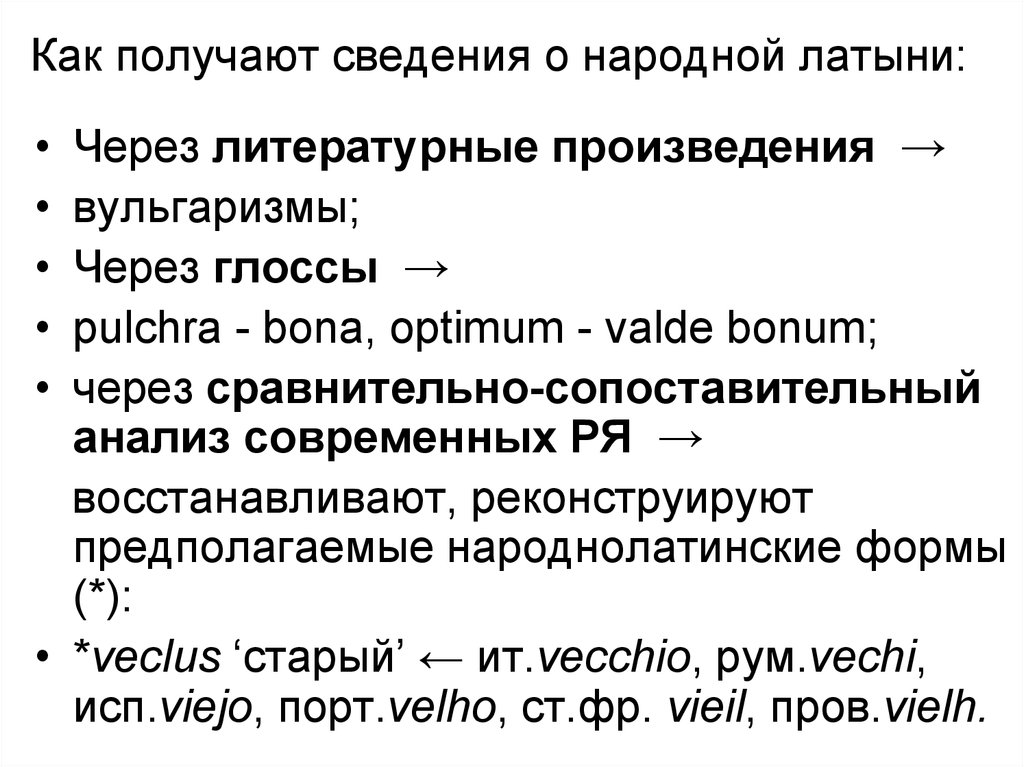 Как получают сведения о народной латыни:

• Через литературные произведения →
• вульгаризмы;
• Через глоссы →
• pulchra - bona, optimum - valde bonum;
• через сравнительно-сопоставительный анализ современных РЯ →

восстанавливают, реконструируют предполагаемые народнолатинские формы (*):

• *veclus ‘старый’ ← ит.vecchio, рум.vechi, исп.viejo, порт.velho, ст.фр. vieil, пров.vielh.